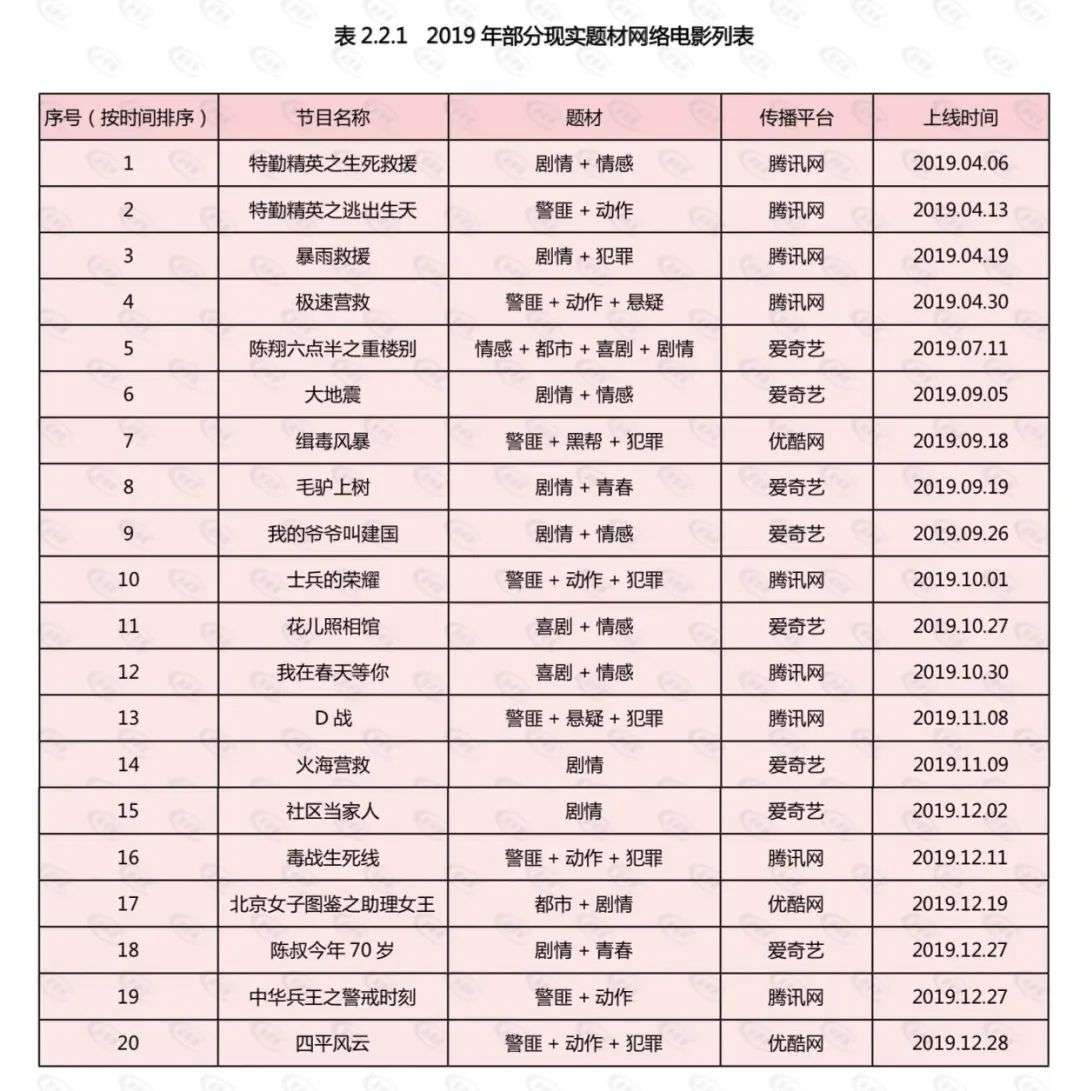 表 2.2.1　2019 年部分现实题材网络电影列表

| 序号（按时间排序） | 节目名称 | 题材 | 传播平台 | 上线时间 |
|---|---|---|---|---|
| 1 | 特勤精英之生死救援 | 剧情 + 情感 | 腾讯网 | 2019.04.06 |
| 2 | 特勤精英之逃出生天 | 警匪 + 动作 | 腾讯网 | 2019.04.13 |
| 3 | 暴雨救援 | 剧情 + 犯罪 | 腾讯网 | 2019.04.19 |
| 4 | 极速营救 | 警匪 + 动作 + 悬疑 | 腾讯网 | 2019.04.30 |
| 5 | 陈翔六点半之重楼别 | 情感 + 都市 + 喜剧 + 剧情 | 爱奇艺 | 2019.07.11 |
| 6 | 大地震 | 剧情 + 情感 | 爱奇艺 | 2019.09.05 |
| 7 | 缉毒风暴 | 警匪 + 黑帮 + 犯罪 | 优酷网 | 2019.09.18 |
| 8 | 毛驴上树 | 剧情 + 青春 | 爱奇艺 | 2019.09.19 |
| 9 | 我的爷爷叫建国 | 剧情 + 情感 | 爱奇艺 | 2019.09.26 |
| 10 | 士兵的荣耀 | 警匪 + 动作 + 犯罪 | 腾讯网 | 2019.10.01 |
| 11 | 花儿照相馆 | 喜剧 + 情感 | 爱奇艺 | 2019.10.27 |
| 12 | 我在春天等你 | 喜剧 + 情感 | 腾讯网 | 2019.10.30 |
| 13 | D 战 | 警匪 + 悬疑 + 犯罪 | 腾讯网 | 2019.11.08 |
| 14 | 火海营救 | 剧情 | 爱奇艺 | 2019.11.09 |
| 15 | 社区当家人 | 剧情 | 爱奇艺 | 2019.12.02 |
| 16 | 毒战生死线 | 警匪 + 动作 + 犯罪 | 腾讯网 | 2019.12.11 |
| 17 | 北京女子图鉴之助理女王 | 都市 + 剧情 | 优酷网 | 2019.12.19 |
| 18 | 陈叔今年 70 岁 | 剧情 + 青春 | 爱奇艺 | 2019.12.27 |
| 19 | 中华兵王之警戒时刻 | 警匪 + 动作 | 腾讯网 | 2019.12.27 |
| 20 | 四平风云 | 警匪 + 动作 + 犯罪 | 优酷网 | 2019.12.28 |